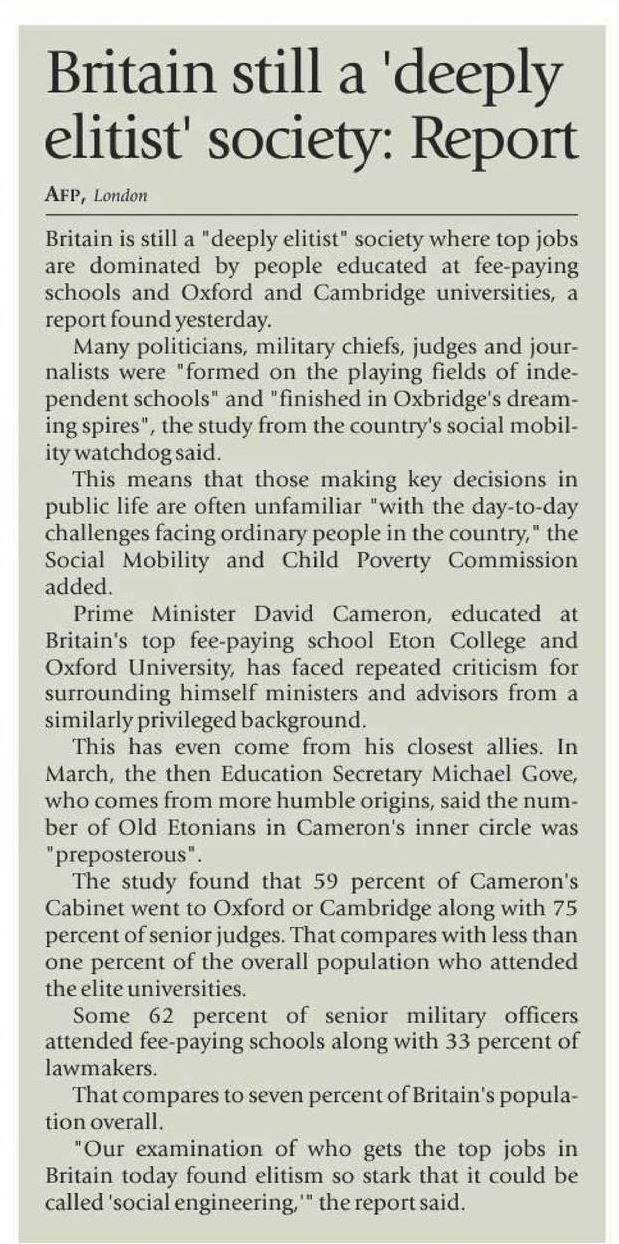 Britain still a 'deeply elitist' society: Report

AFP, London

Britain is still a "deeply elitist" society where top jobs are dominated by people educated at fee-paying schools and Oxford and Cambridge universities, a report found yesterday.

Many politicians, military chiefs, judges and journalists were "formed on the playing fields of independent schools" and "finished in Oxbridge's dreaming spires", the study from the country's social mobility watchdog said.

This means that those making key decisions in public life are often unfamiliar "with the day-to-day challenges facing ordinary people in the country," the Social Mobility and Child Poverty Commission added.

Prime Minister David Cameron, educated at Britain's top fee-paying school Eton College and Oxford University, has faced repeated criticism for surrounding himself ministers and advisors from a similarly privileged background.

This has even come from his closest allies. In March, the then Education Secretary Michael Gove, who comes from more humble origins, said the number of Old Etonians in Cameron's inner circle was "preposterous".

The study found that 59 percent of Cameron's Cabinet went to Oxford or Cambridge along with 75 percent of senior judges. That compares with less than one percent of the overall population who attended the elite universities.

Some 62 percent of senior military officers attended fee-paying schools along with 33 percent of lawmakers.

That compares to seven percent of Britain's population overall.

"Our examination of who gets the top jobs in Britain today found elitism so stark that it could be called 'social engineering,'" the report said.